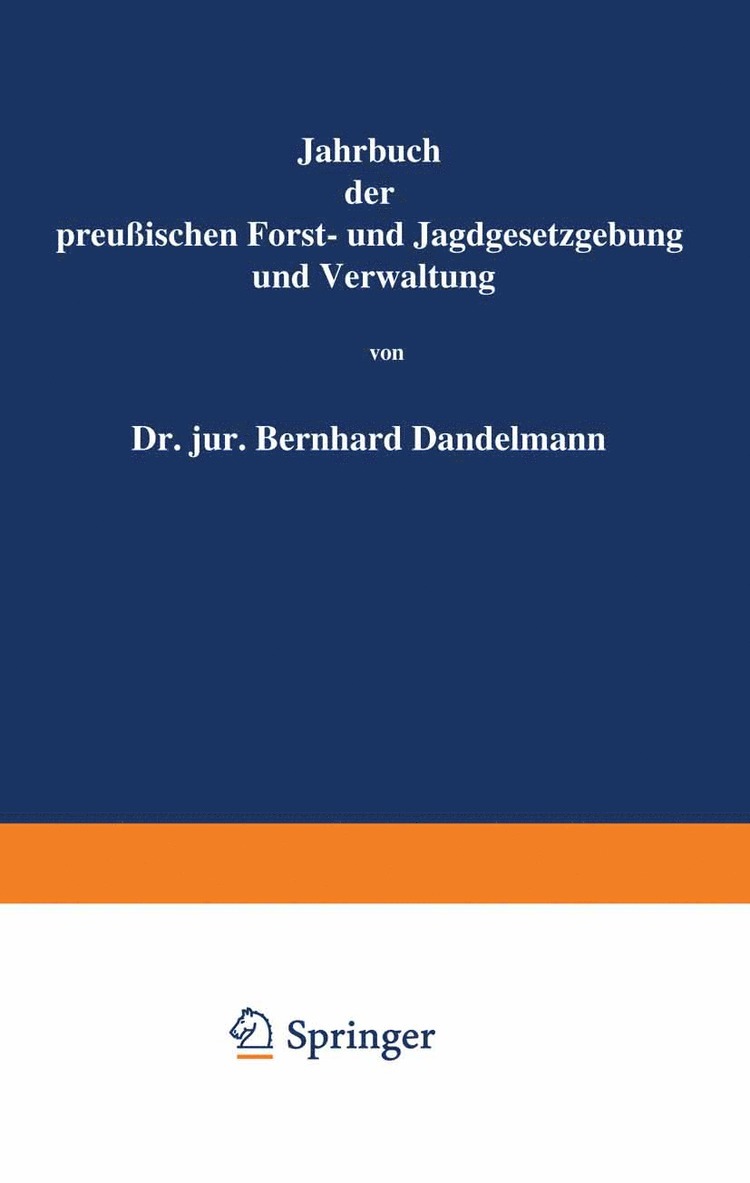 Jahrbuch
der
preußischen Forst- und Jagdgesetzgebung
und Verwaltung

von

Dr. jur. Bernhard Dandelmann

Springer